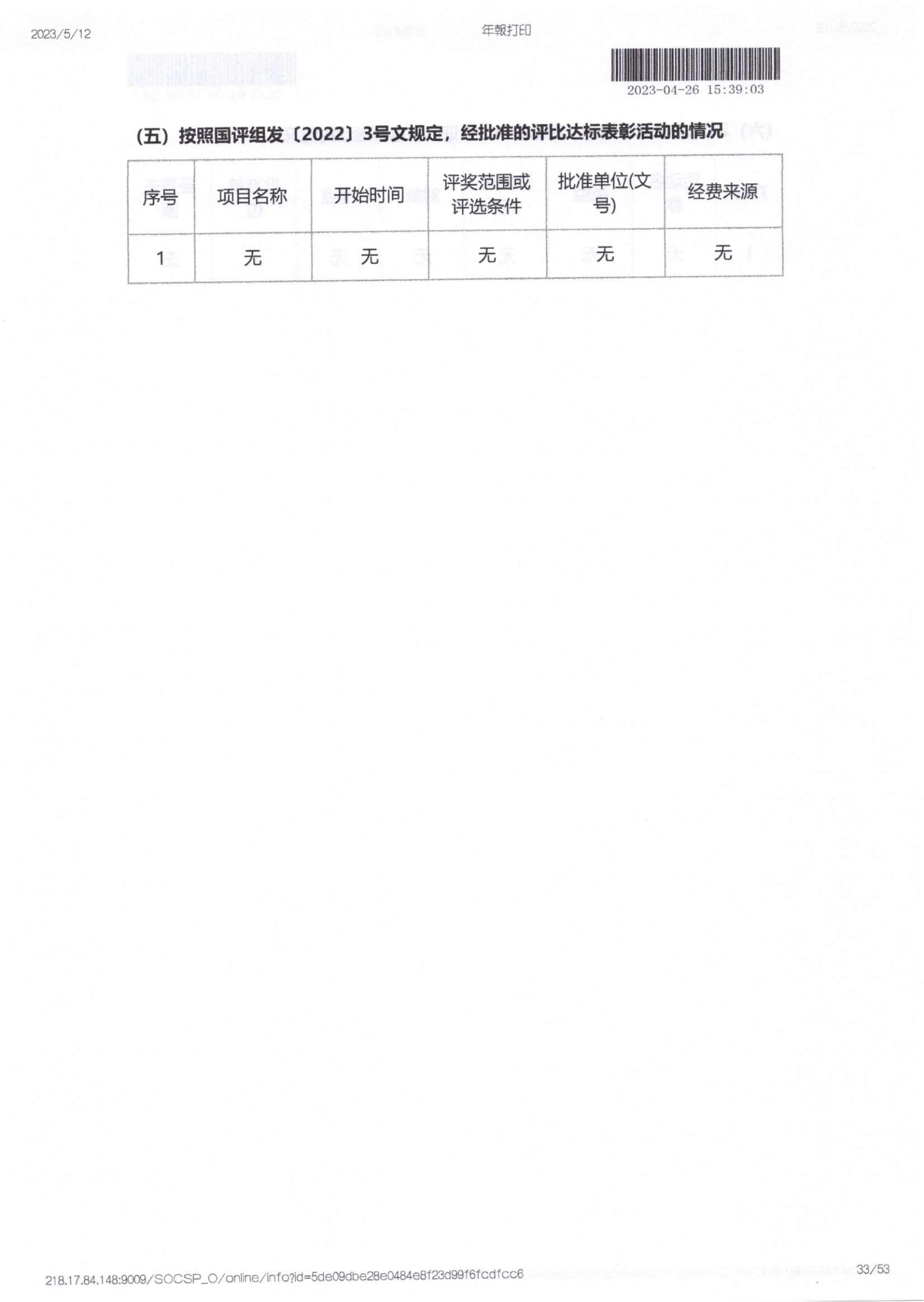 2023/5/12 年報打印

2023-04-26 15:39:03

（五）按照国评组发〔2022〕3号文规定，经批准的评比达标表彰活动的情况

| 序号 | 项目名称 | 开始时间 | 评奖范围或评选条件 | 批准单位(文号) | 经费来源 |
|---|---|---|---|---|---|
| 1 | 无 | 无 | 无 | 无 | 无 |

218.17.84.148:9009/SOCSP_O/online/info?id=5de09dbe28e0484e8f23d99f6fcdfcc6 33/53